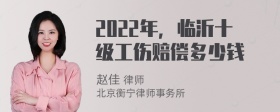 2022年，临沂十级工伤赔偿多少钱

赵佳 律师
北京衡宁律师事务所